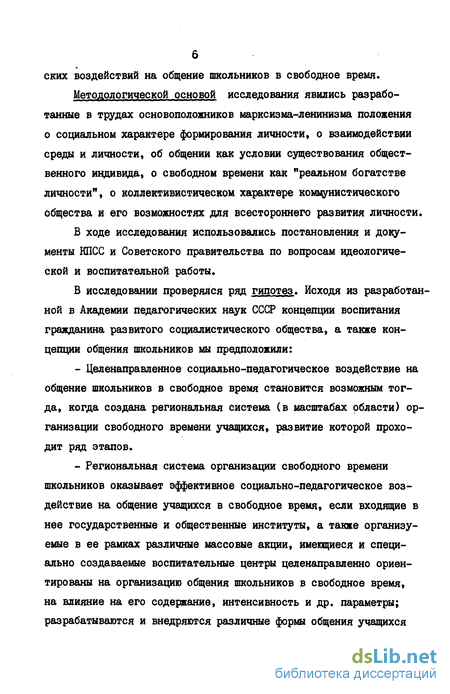 6

ских воздействий на общение школьников в свободное время.

Методологической основой исследования явились разработанные в трудах основоположников марксизма-ленинизма положения о социальном характере формирования личности, о взаимодействии среды и личности, об общении как условии существования общественного индивида, о свободном времени как "реальном богатстве личности", о коллективистическом характере коммунистического общества и его возможностях для всестороннего развития личности.

В ходе исследования использовались постановления и документы КПСС и Советского правительства по вопросам идеологической и воспитательной работы.

В исследовании проверялся ряд гипотез. Исходя из разработанной в Академии педагогических наук СССР концепции воспитания гражданина развитого социалистического общества, а также концепции общения школьников мы предположили:

- Целенаправленное социально-педагогическое воздействие на общение школьников в свободное время становится возможным тогда, когда создана региональная система (в масштабах области) организации свободного времени учащихся, развитие которой проходит ряд этапов.

- Региональная система организации свободного времени школьников оказывает эффективное социально-педагогическое воздействие на общение учащихся в свободное время, если входящие в нее государственные и общественные институты, а также организуемые в ее рамках различные массовые акции, имеющиеся и специально создаваемые воспитательные центры целенаправленно ориентированы на организацию общения школьников в свободное время, на влияние на его содержание, интенсивность и др. параметры; разрабатываются и внедряются различные формы общения учащихся

dsLib.net
библиотека диссертаций